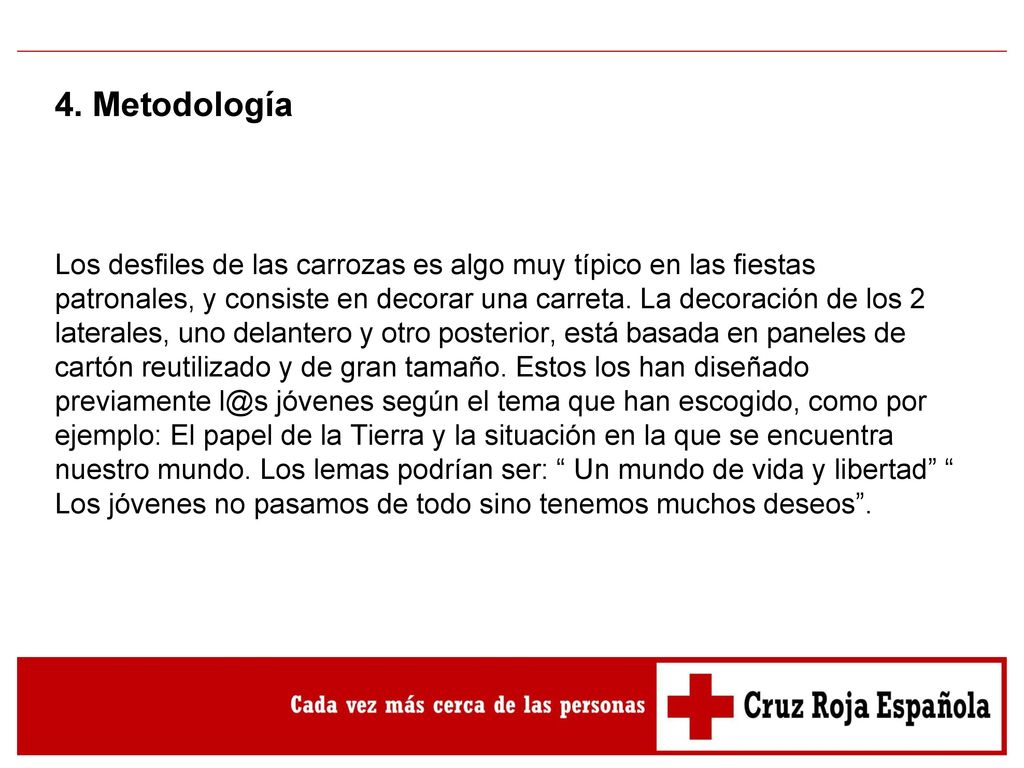 4. Metodología

Los desfiles de las carrozas es algo muy típico en las fiestas patronales, y consiste en decorar una carreta. La decoración de los 2 laterales, uno delantero y otro posterior, está basada en paneles de cartón reutilizado y de gran tamaño. Estos los han diseñado previamente l@s jóvenes según el tema que han escogido, como por ejemplo: El papel de la Tierra y la situación en la que se encuentra nuestro mundo. Los lemas podrían ser: “ Un mundo de vida y libertad” “ Los jóvenes no pasamos de todo sino tenemos muchos deseos”.

Cada vez más cerca de las personas

Cruz Roja Española